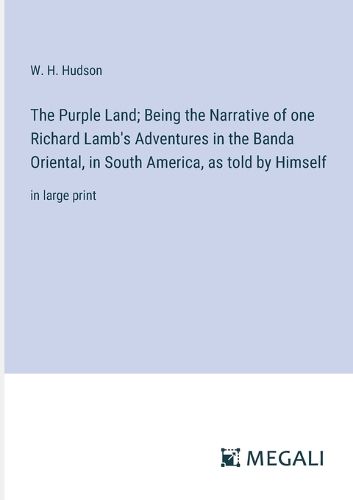 W. H. Hudson

The Purple Land; Being the Narrative of one Richard Lamb's Adventures in the Banda Oriental, in South America, as told by Himself

in large print

MEGALI